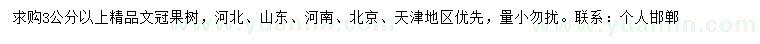 求购3公分以上精品文冠果树，河北、山东、河南、北京、天津地区优先，量小勿扰。联系：个人邯郸